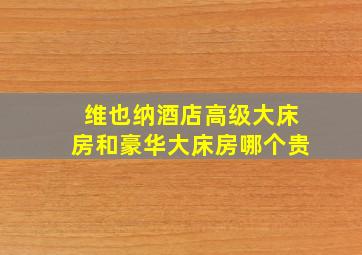 维也纳酒店高级大床房和豪华大床房哪个贵